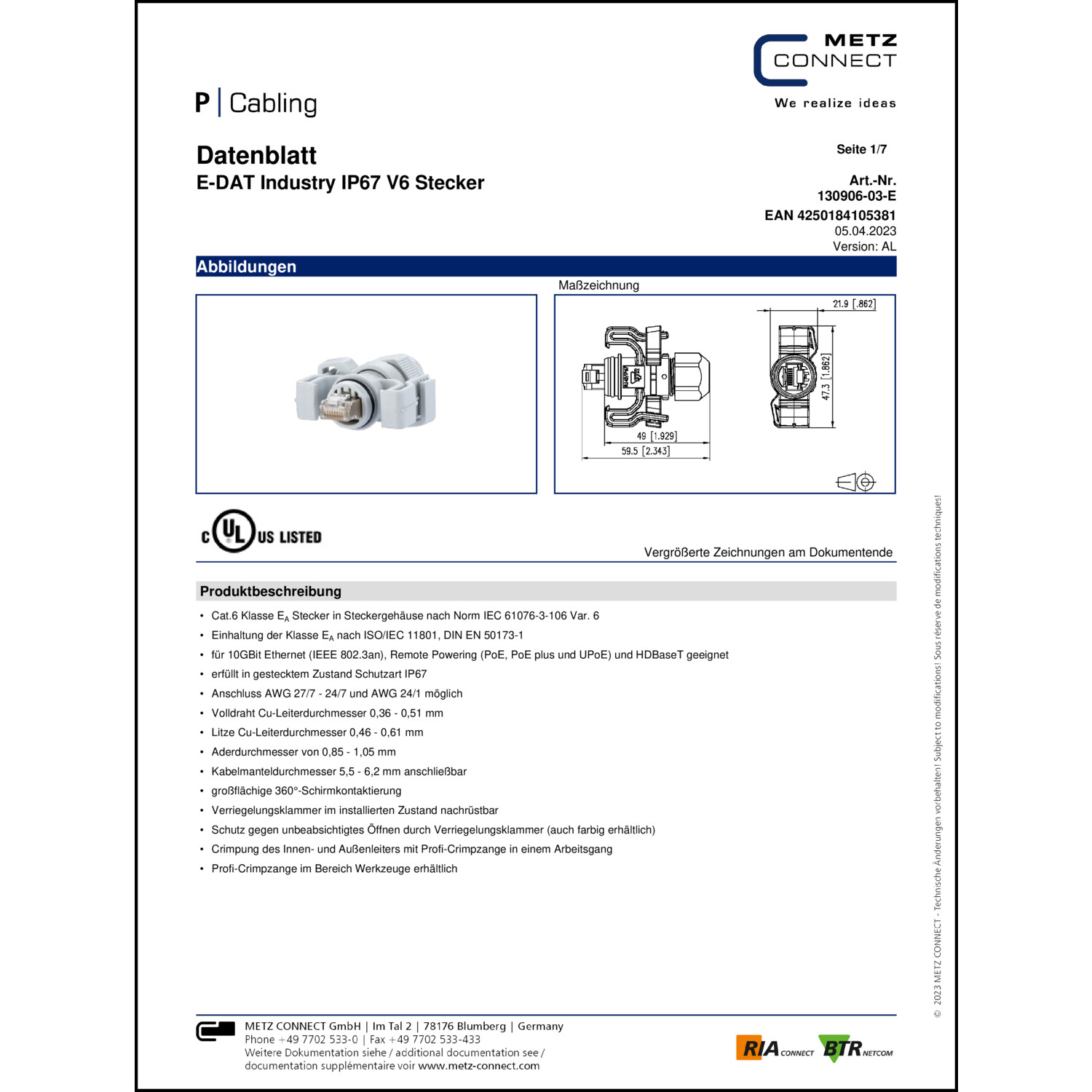 METZ CONNECT
We realize ideas

P | Cabling

Datenblatt
E-DAT Industry IP67 V6 Stecker

Seite 1/7

Art.-Nr.
130906-03-E
EAN 4250184105381
05.04.2023
Version: AL

Abbildungen

Maßzeichnung

21.9 [.862]
47.3 [1.862]
49 [1.929]
59.5 [2.343]

c UL US LISTED

Vergrößerte Zeichnungen am Dokumentende

Produktbeschreibung

• Cat.6 Klasse $E_A$ Stecker in Steckergehäuse nach Norm IEC 61076-3-106 Var. 6
• Einhaltung der Klasse $E_A$ nach ISO/IEC 11801, DIN EN 50173-1
• für 10GBit Ethernet (IEEE 802.3an), Remote Powering (PoE, PoE plus und UPoE) und HDBaseT geeignet
• erfüllt in gestecktem Zustand Schutzart IP67
• Anschluss AWG 27/7 - 24/7 und AWG 24/1 möglich
• Volldraht Cu-Leiterdurchmesser 0,36 - 0,51 mm
• Litze Cu-Leiterdurchmesser 0,46 - 0,61 mm
• Aderdurchmesser von 0,85 - 1,05 mm
• Kabelmanteldurchmesser 5,5 - 6,2 mm anschließbar
• großflächige 360°-Schirmkontaktierung
• Verriegelungsklammer im installierten Zustand nachrüstbar
• Schutz gegen unbeabsichtigtes Öffnen durch Verriegelungsklammer (auch farbig erhältlich)
• Crimpung des Innen- und Außenleiters mit Profi-Crimpzange in einem Arbeitsgang
• Profi-Crimpzange im Bereich Werkzeuge erhältlich

© 2023 METZ CONNECT - Technische Änderungen vorbehalten! Subject to modifications! Sous réserve de modifications techniques!

METZ CONNECT GmbH | Im Tal 2 | 78176 Blumberg | Germany
Phone +49 7702 533-0 | Fax +49 7702 533-433
Weitere Dokumentation siehe / additional documentation see /
documentation supplémentaire voir www.metz-connect.com

RIA CONNECT BTR NETCOM